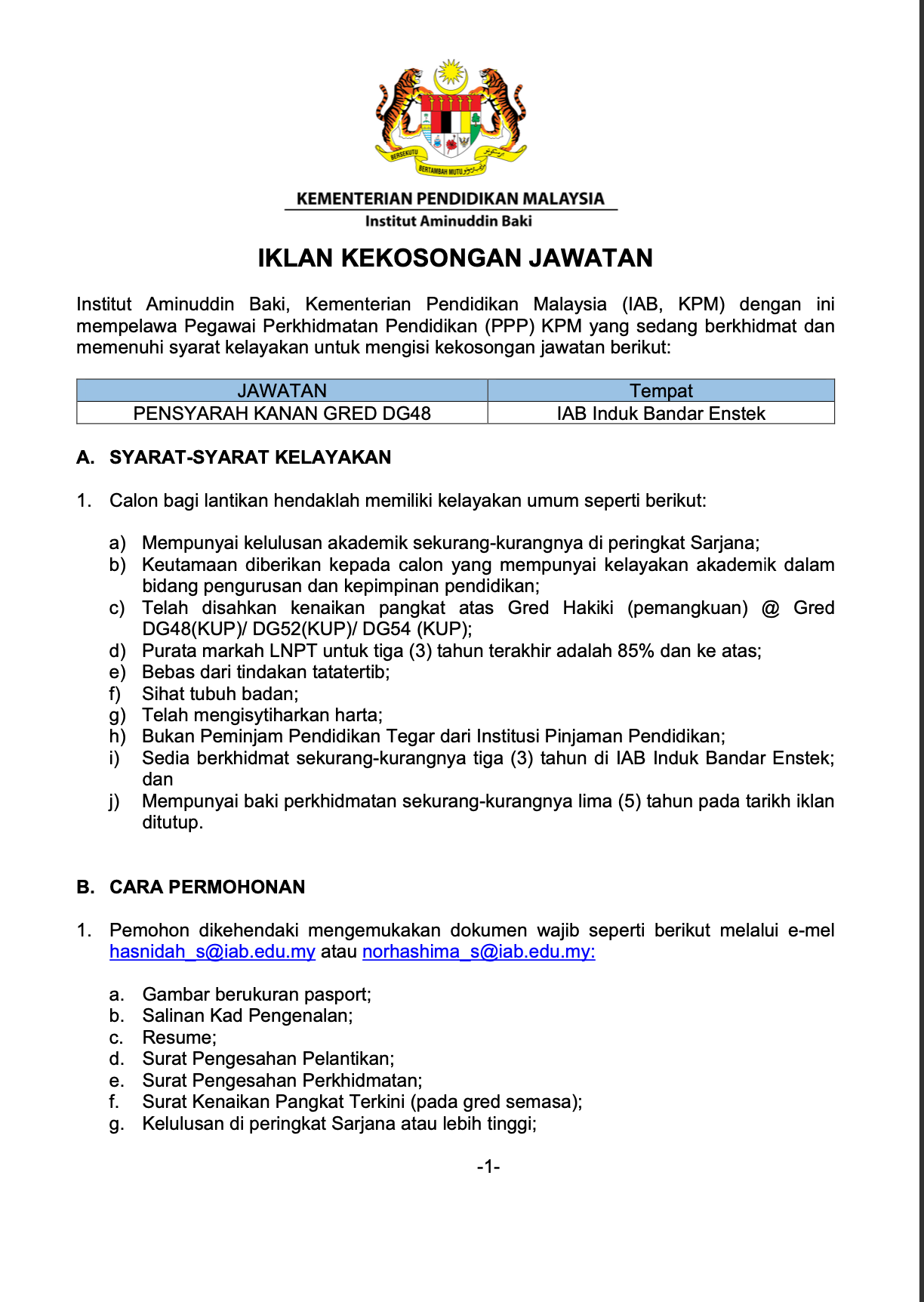 BERSEKUTU BERTAMBAH MUTU

KEMENTERIAN PENDIDIKAN MALAYSIA
Institut Aminuddin Baki

IKLAN KEKOSONGAN JAWATAN

Institut Aminuddin Baki, Kementerian Pendidikan Malaysia (IAB, KPM) dengan ini mempelawa Pegawai Perkhidmatan Pendidikan (PPP) KPM yang sedang berkhidmat dan memenuhi syarat kelayakan untuk mengisi kekosongan jawatan berikut:

| JAWATAN | Tempat |
|---|---|
| PENSYARAH KANAN GRED DG48 | IAB Induk Bandar Enstek |

A. SYARAT-SYARAT KELAYAKAN

1. Calon bagi lantikan hendaklah memiliki kelayakan umum seperti berikut:

a) Mempunyai kelulusan akademik sekurang-kurangnya di peringkat Sarjana;
b) Keutamaan diberikan kepada calon yang mempunyai kelayakan akademik dalam bidang pengurusan dan kepimpinan pendidikan;
c) Telah disahkan kenaikan pangkat atas Gred Hakiki (pemangkuan) @ Gred DG48(KUP)/ DG52(KUP)/ DG54 (KUP);
d) Purata markah LNPT untuk tiga (3) tahun terakhir adalah 85% dan ke atas;
e) Bebas dari tindakan tatatertib;
f) Sihat tubuh badan;
g) Telah mengisytiharkan harta;
h) Bukan Peminjam Pendidikan Tegar dari Institusi Pinjaman Pendidikan;
i) Sedia berkhidmat sekurang-kurangnya tiga (3) tahun di IAB Induk Bandar Enstek; dan
j) Mempunyai baki perkhidmatan sekurang-kurangnya lima (5) tahun pada tarikh iklan ditutup.

B. CARA PERMOHONAN

1. Pemohon dikehendaki mengemukakan dokumen wajib seperti berikut melalui e-mel hasnidah_s@iab.edu.my atau norhashima_s@iab.edu.my:

a. Gambar berukuran pasport;
b. Salinan Kad Pengenalan;
c. Resume;
d. Surat Pengesahan Pelantikan;
e. Surat Pengesahan Perkhidmatan;
f. Surat Kenaikan Pangkat Terkini (pada gred semasa);
g. Kelulusan di peringkat Sarjana atau lebih tinggi;

-1-